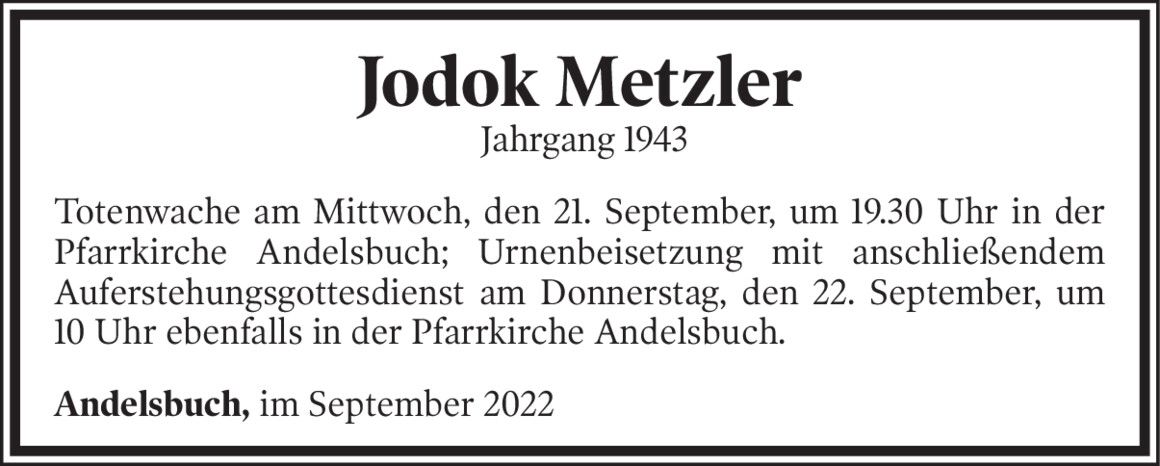 Jodok Metzler
Jahrgang 1943

Totenwache am Mittwoch, den 21. September, um 19.30 Uhr in der Pfarrkirche Andelsbuch; Urnenbeisetzung mit anschließendem Auferstehungsgottesdienst am Donnerstag, den 22. September, um 10 Uhr ebenfalls in der Pfarrkirche Andelsbuch.

Andelsbuch, im September 2022